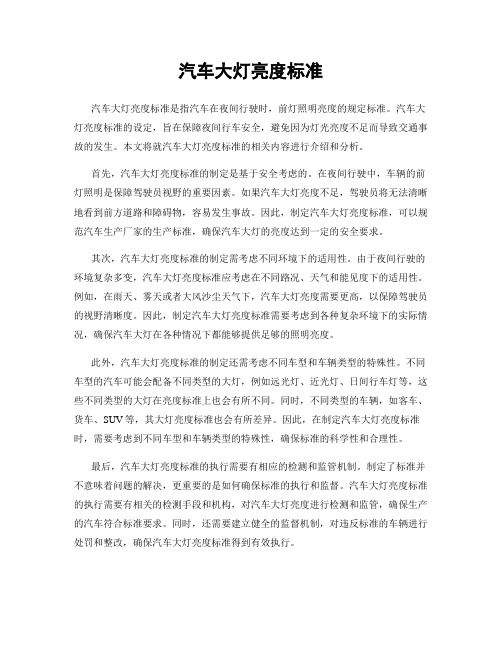 汽车大灯亮度标准

汽车大灯亮度标准是指汽车在夜间行驶时，前灯照明亮度的规定标准。汽车大灯亮度标准的设定，旨在保障夜间行车安全，避免因为灯光亮度不足而导致交通事故的发生。本文将就汽车大灯亮度标准的相关内容进行介绍和分析。

首先，汽车大灯亮度标准的制定是基于安全考虑的。在夜间行驶中，车辆的前灯照明是保障驾驶员视野的重要因素。如果汽车大灯亮度不足，驾驶员将无法清晰地看到前方道路和障碍物，容易发生事故。因此，制定汽车大灯亮度标准，可以规范汽车生产厂家的生产标准，确保汽车大灯的亮度达到一定的安全要求。

其次，汽车大灯亮度标准的制定需考虑不同环境下的适用性。由于夜间行驶的环境复杂多变，汽车大灯亮度标准应考虑在不同路况、天气和能见度下的适用性。例如，在雨天、雾天或者大风沙尘天气下，汽车大灯亮度需要更高，以保障驾驶员的视野清晰度。因此，制定汽车大灯亮度标准需要考虑到各种复杂环境下的实际情况，确保汽车大灯在各种情况下都能够提供足够的照明亮度。

此外，汽车大灯亮度标准的制定还需考虑不同车型和车辆类型的特殊性。不同车型的汽车可能会配备不同类型的大灯，例如远光灯、近光灯、日间行车灯等，这些不同类型的大灯在亮度标准上也会有所不同。同时，不同类型的车辆，如客车、货车、SUV等，其大灯亮度标准也会有所差异。因此，在制定汽车大灯亮度标准时，需要考虑到不同车型和车辆类型的特殊性，确保标准的科学性和合理性。

最后，汽车大灯亮度标准的执行需要有相应的检测和监管机制。制定了标准并不意味着问题的解决，更重要的是如何确保标准的执行和监督。汽车大灯亮度标准的执行需要有相关的检测手段和机构，对汽车大灯亮度进行检测和监管，确保生产的汽车符合标准要求。同时，还需要建立健全的监督机制，对违反标准的车辆进行处罚和整改，确保汽车大灯亮度标准得到有效执行。